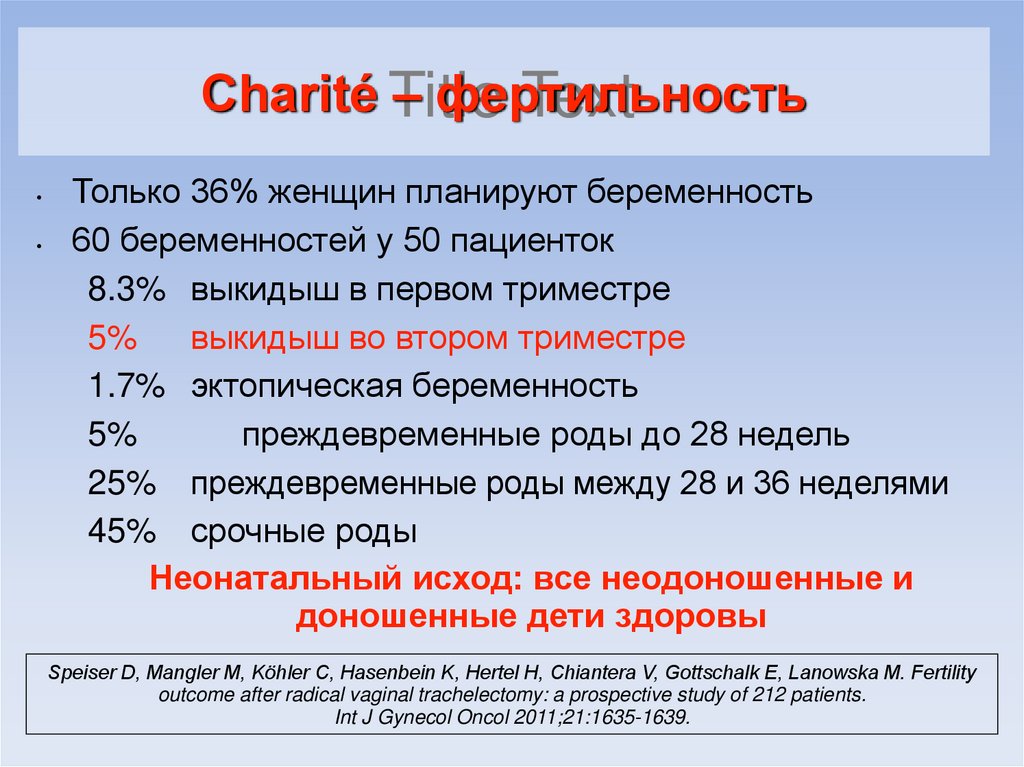 Charité – фертильность

Title Text

• Только 36% женщин планируют беременность
• 60 беременностей у 50 пациенток

8.3% выкидыш в первом триместре
5% выкидыш во втором триместре
1.7% эктопическая беременность
5% преждевременные роды до 28 недель
25% преждевременные роды между 28 и 36 неделями
45% срочные роды

Неонатальный исход: все неодоношенные и доношенные дети здоровы

Speiser D, Mangler M, Köhler C, Hasenbein K, Hertel H, Chiantera V, Gottschalk E, Lanowska M. Fertility outcome after radical vaginal trachelectomy: a prospective study of 212 patients. Int J Gynecol Oncol 2011;21:1635-1639.